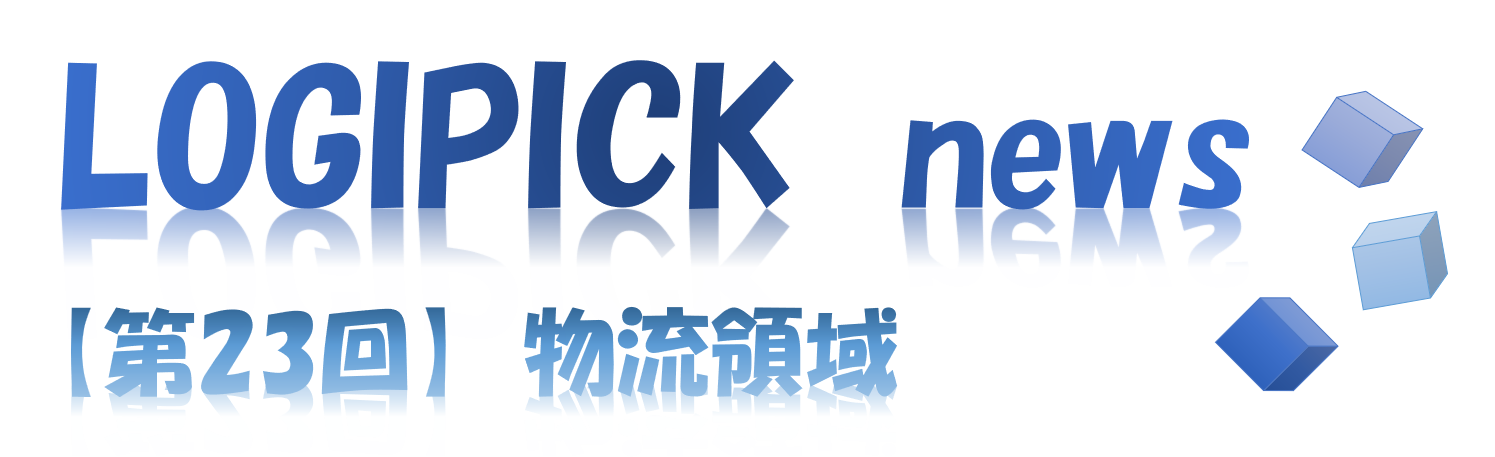 LOGIPICK news

【第23回】 物流領域